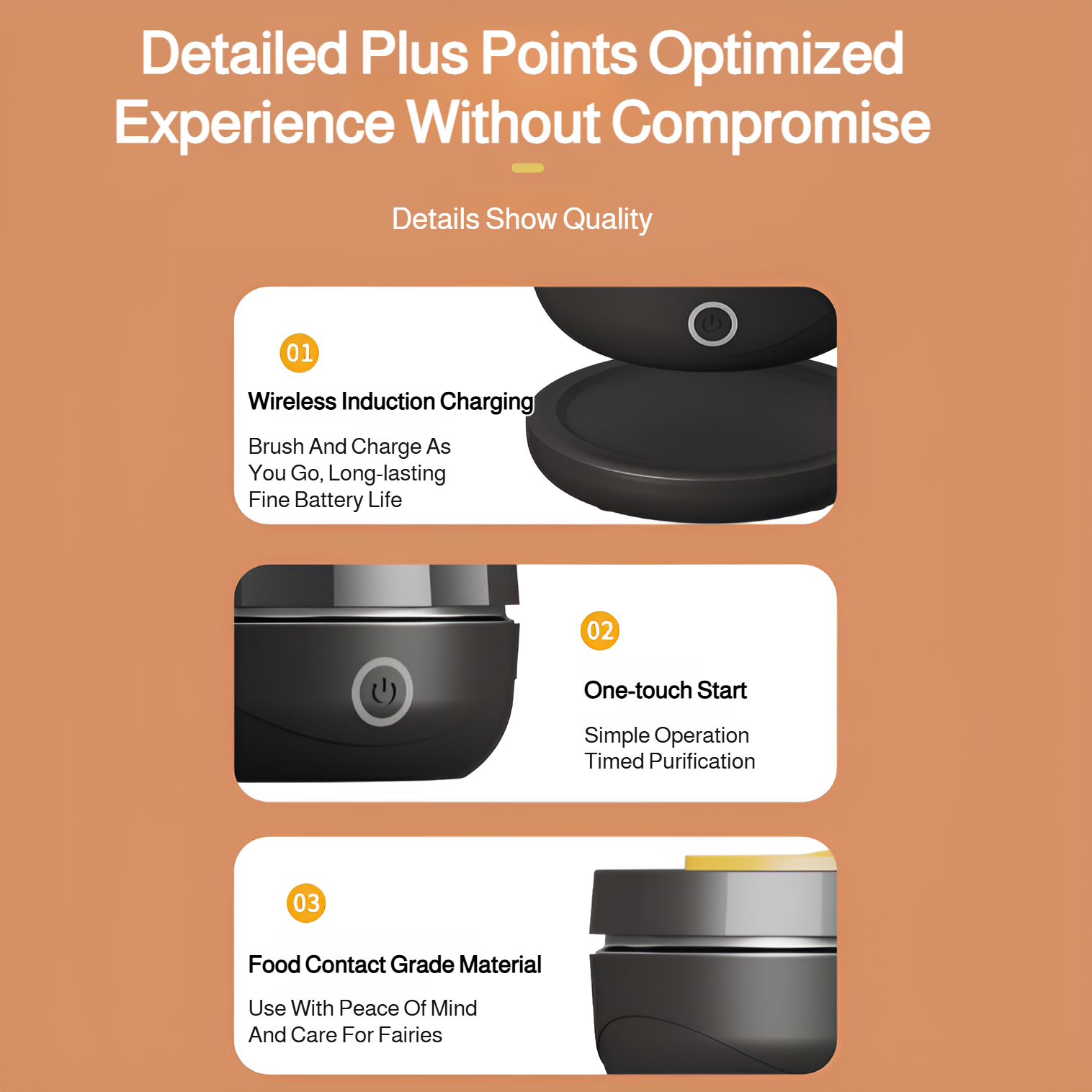 Detailed Plus Points Optimized Experience Without Compromise

Details Show Quality

01

Wireless Induction Charging

Brush And Charge As You Go, Long-lasting Fine Battery Life

02

One-touch Start

Simple Operation
Timed Purification

03

Food Contact Grade Material

Use With Peace Of Mind And Care For Fairies